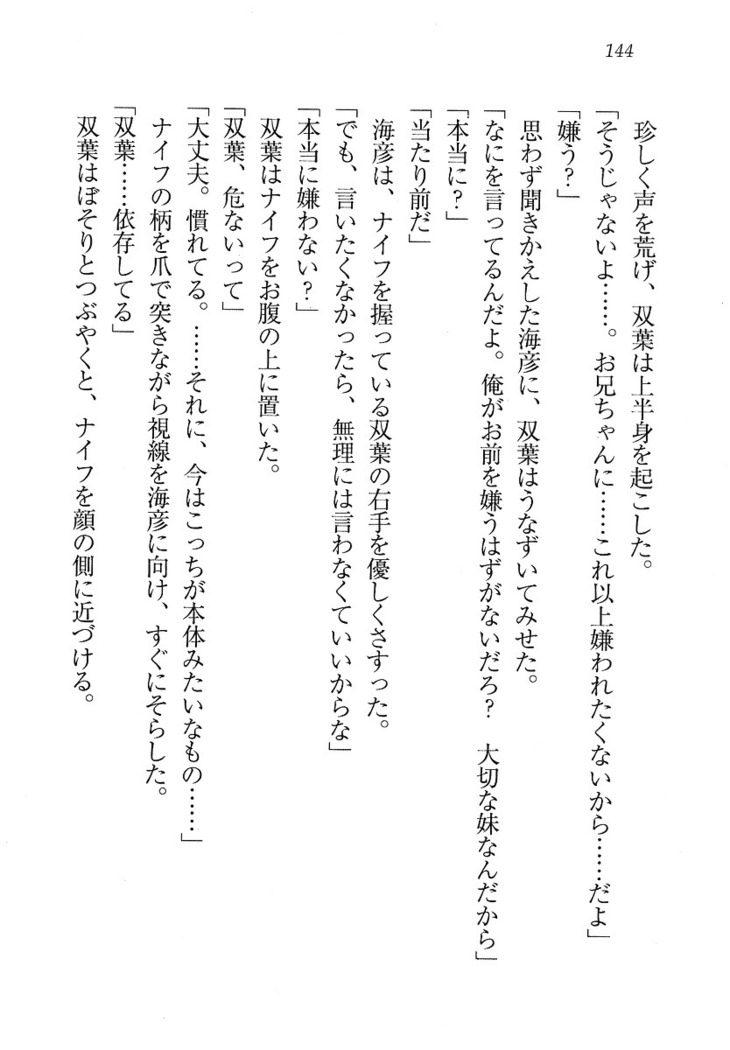 144

珍しく声を荒げ、双葉は上半身を起こした。
「そうじゃないよ……。お兄ちゃんに……これ以上嫌われたくないから……だよ」
「嫌う？」
思わず聞きかえした海彦に、双葉はうなずいてみせた。
「なにを言ってるんだよ。俺がお前を嫌うはずがないだろ？　大切な妹なんだから」
「本当に？」
「当たり前だ」
海彦は、ナイフを握っている双葉の右手を優しくさすった。
「でも、言いたくなかったら、無理には言わなくていいからな」
「本当に嫌わない？」
双葉はナイフをお腹の上に置いた。
「双葉、危ないって」
「大丈夫。慣れてる。……それに、今はこっちが本体みたいなもの……」
ナイフの柄を爪で突きながら視線を海彦に向け、すぐにそらした。
「双葉……依存してる」
双葉はぼそりとつぶやくと、ナイフを顔の側に近づける。